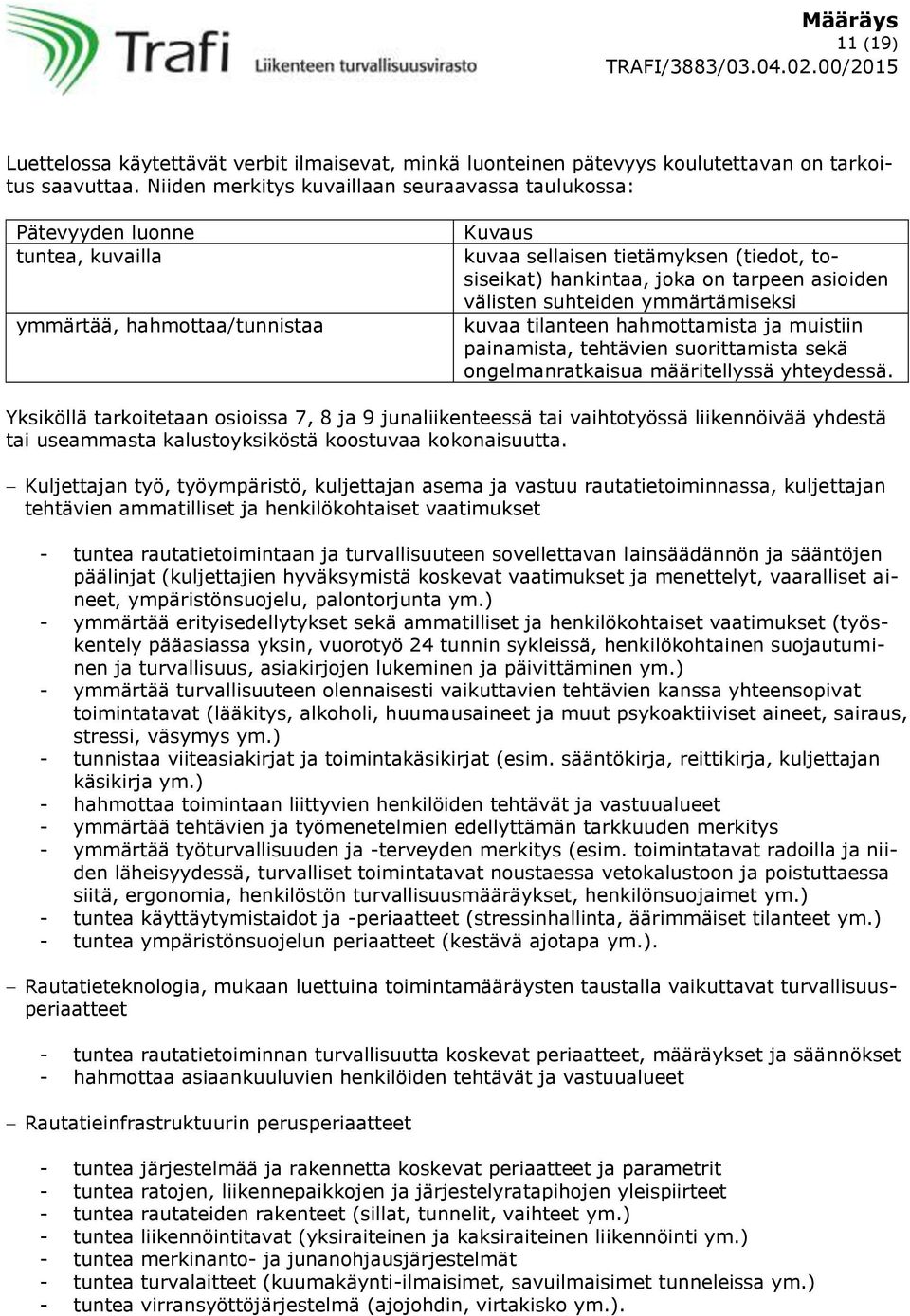 Trafi Liikenteen turvallisuusvirasto

Määräys
11 (19)
TRAFI/3883/03.04.02.00/2015

Luettelossa käytettävät verbit ilmaisevat, minkä luonteinen pätevyys koulutettavan on tarkoitus saavuttaa. Niiden merkitys kuvaillaan seuraavassa taulukossa:

| Pätevyyden luonne | Kuvaus |
|---|---|
| tuntea, kuvailla | kuvaa sellaisen tietämyksen (tiedot, tosiseikat) hankintaa, joka on tarpeen asioiden välisten suhteiden ymmärtämiseksi |
| ymmärtää, hahmottaa/tunnistaa | kuvaa tilanteen hahmottamista ja muistiin painamista, tehtävien suorittamista sekä ongelmanratkaisua määritellyssä yhteydessä. |

Yksiköllä tarkoitetaan osioissa 7, 8 ja 9 junaliikenteessä tai vaihtotyössä liikennöivää yhdestä tai useammasta kalustoyksiköstä koostuvaa kokonaisuutta.

– Kuljettajan työ, työympäristö, kuljettajan asema ja vastuu rautatietoiminnassa, kuljettajan tehtävien ammatilliset ja henkilökohtaiset vaatimukset

- tuntea rautatietoimintaan ja turvallisuuteen sovellettavan lainsäädännön ja sääntöjen päälinjat (kuljettajien hyväksymistä koskevat vaatimukset ja menettelyt, vaaralliset aineet, ympäristönsuojelu, palontorjunta ym.)
- ymmärtää erityisedellytykset sekä ammatilliset ja henkilökohtaiset vaatimukset (työskentely pääasiassa yksin, vuorotyö 24 tunnin sykleissä, henkilökohtainen suojautuminen ja turvallisuus, asiakirjojen lukeminen ja päivittäminen ym.)
- ymmärtää turvallisuuteen olennaisesti vaikuttavien tehtävien kanssa yhteensopivat toimintatavat (lääkitys, alkoholi, huumausaineet ja muut psykoaktiiviset aineet, sairaus, stressi, väsymys ym.)
- tunnistaa viiteasiakirjat ja toimintakäsikirjat (esim. sääntökirja, reittikirja, kuljettajan käsikirja ym.)
- hahmottaa toimintaan liittyvien henkilöiden tehtävät ja vastuualueet
- ymmärtää tehtävien ja työmenetelmien edellyttämän tarkkuuden merkitys
- ymmärtää työturvallisuuden ja -terveyden merkitys (esim. toimintatavat radoilla ja niiden läheisyydessä, turvalliset toimintatavat noustaessa vetokalustoon ja poistuttaessa siitä, ergonomia, henkilöstön turvallisuusmääräykset, henkilönsuojaimet ym.)
- tuntea käyttäytymistaidot ja -periaatteet (stressinhallinta, äärimmäiset tilanteet ym.)
- tuntea ympäristönsuojelun periaatteet (kestävä ajotapa ym.).

– Rautatieteknologia, mukaan luettuina toimintamääräysten taustalla vaikuttavat turvallisuusperiaatteet

- tuntea rautatietoiminnan turvallisuutta koskevat periaatteet, määräykset ja säännökset
- hahmottaa asiaankuuluvien henkilöiden tehtävät ja vastuualueet

– Rautatieinfrastruktuurin perusperiaatteet

- tuntea järjestelmää ja rakennetta koskevat periaatteet ja parametrit
- tuntea ratojen, liikennepaikkojen ja järjestelyratapihojen yleispiirteet
- tuntea rautateiden rakenteet (sillat, tunnelit, vaihteet ym.)
- tuntea liikennöintitavat (yksiraiteinen ja kaksiraiteinen liikennöinti ym.)
- tuntea merkinanto- ja junanohjausjärjestelmät
- tuntea turvalaitteet (kuumakäynti-ilmaisimet, savuilmaisimet tunneleissa ym.)
- tuntea virransyöttöjärjestelmä (ajojohdin, virtakisko ym.).